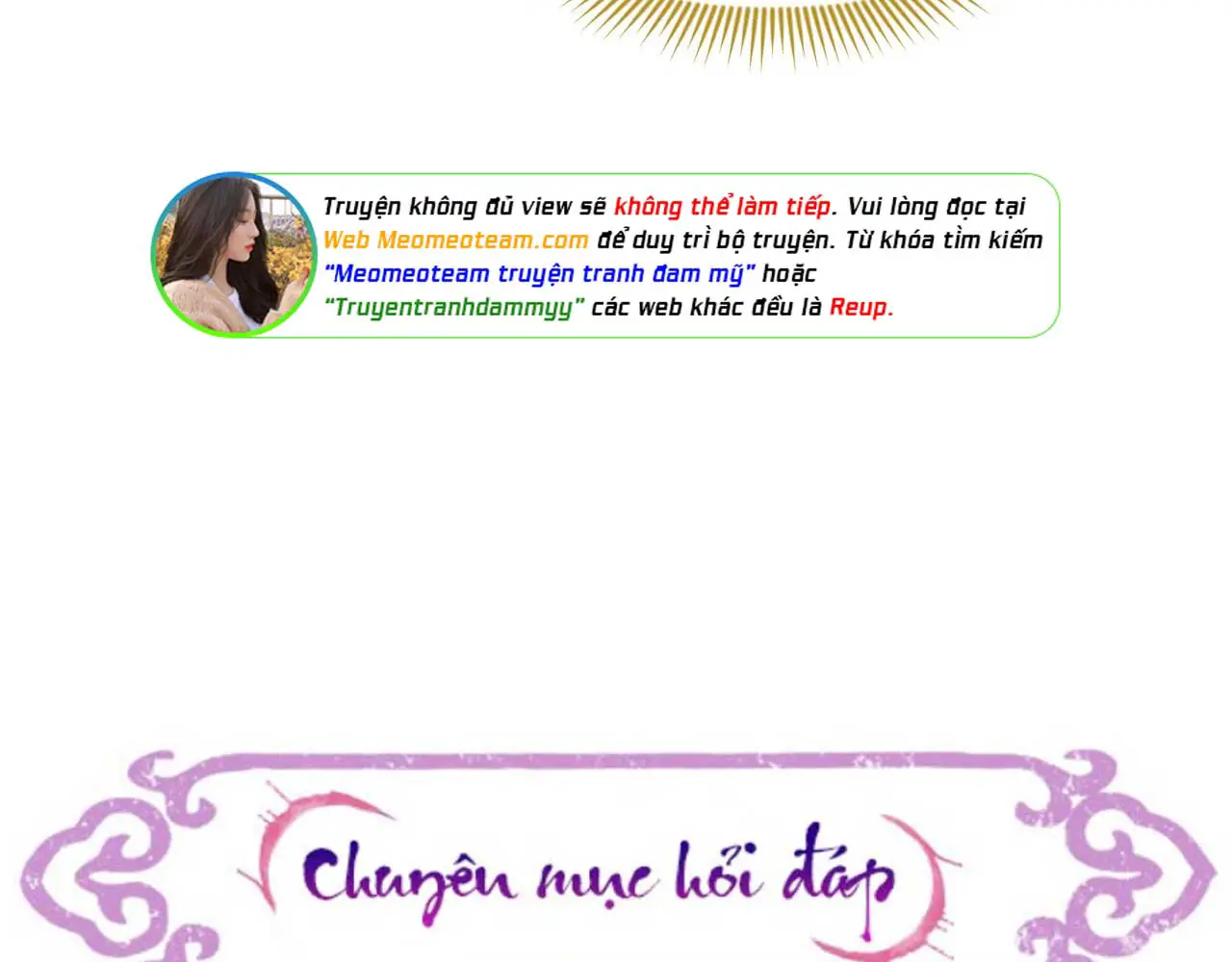 Truyện không đủ view sẽ không thể làm tiếp. Vui lòng đọc tại Web Meomeoteam.com để duy trì bộ truyện. Từ khóa tìm kiếm "Meomeoteam truyện tranh đam mỹ" hoặc "Truyentranhdammyy" các web khác đều là Reup.

Chuyên mục hỏi đáp